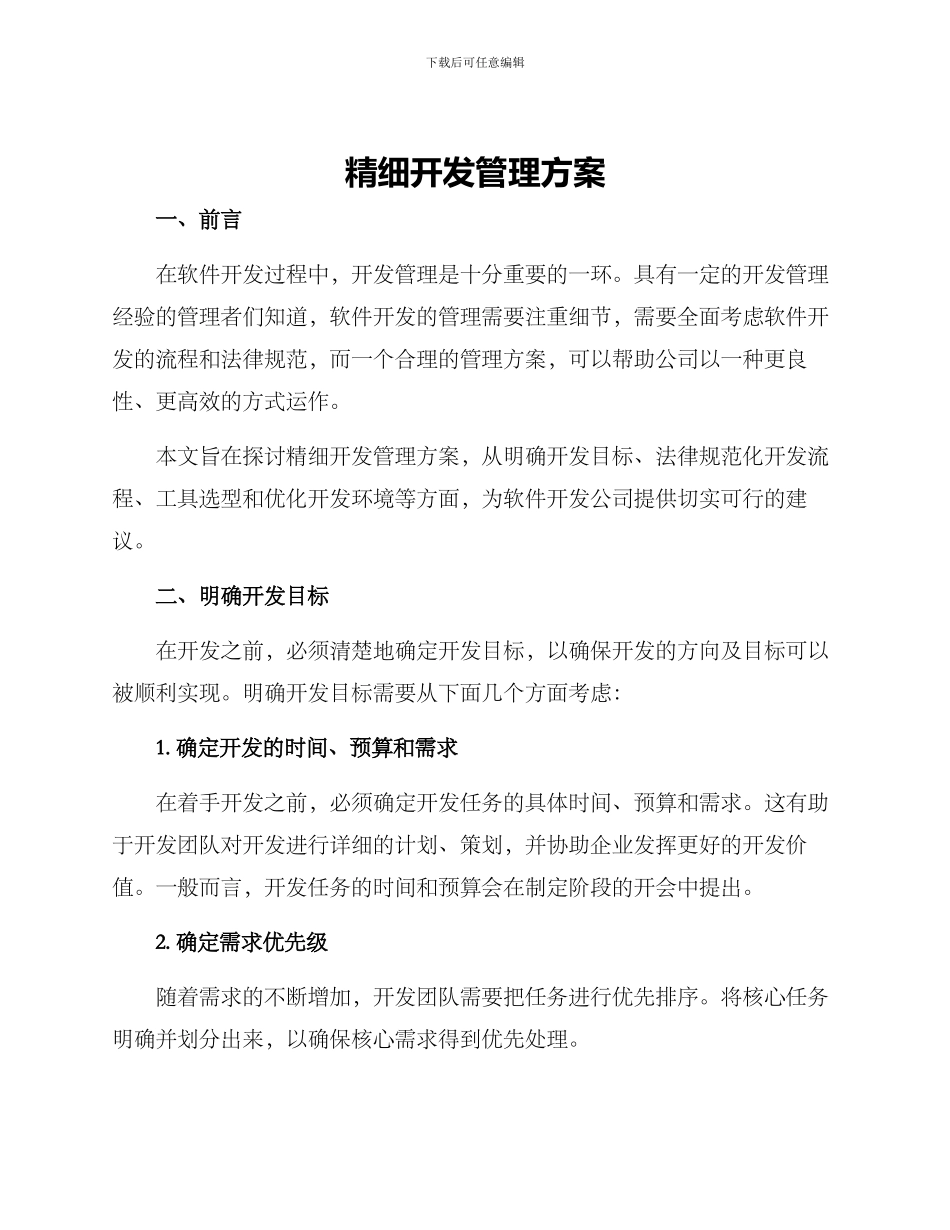 下载后可任意编辑

精细开发管理方案

一、前言

在软件开发过程中，开发管理是十分重要的一环。具有一定的开发管理经验的管理者们知道，软件开发的管理需要注重细节，需要全面考虑软件开发的流程和法律规范，而一个合理的管理方案，可以帮助公司以一种更良性、更高效的方式运作。

本文旨在探讨精细开发管理方案，从明确开发目标、法律规范化开发流程、工具选型和优化开发环境等方面，为软件开发公司提供切实可行的建议。

二、明确开发目标

在开发之前，必须清楚地确定开发目标，以确保开发的方向及目标可以被顺利实现。明确开发目标需要从下面几个方面考虑：

1. 确定开发的时间、预算和需求

在着手开发之前，必须确定开发任务的具体时间、预算和需求。这有助于开发团队对开发进行详细的计划、策划，并协助企业发挥更好的开发价值。一般而言，开发任务的时间和预算会在制定阶段的开会中提出。

2. 确定需求优先级

随着需求的不断增加，开发团队需要把任务进行优先排序。将核心任务明确并划分出来，以确保核心需求得到优先处理。